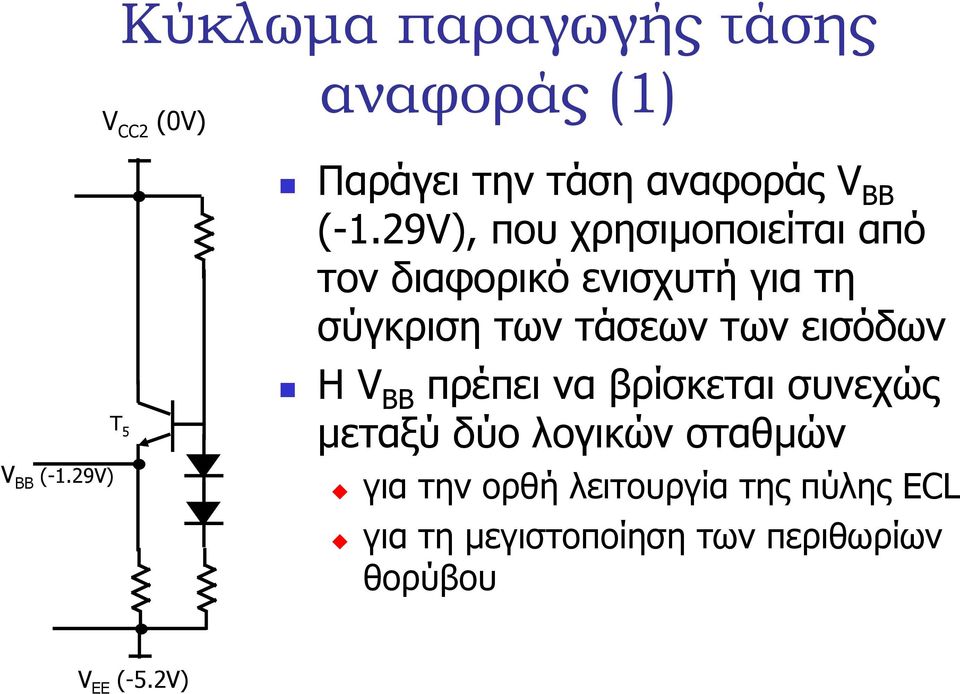 Κύκλωμα παραγωγής τάσης αναφοράς (1)

$V_{CC2}$ (0V)

$T_5$

$V_{BB}$ (-1.29V)

$V_{EE}$ (-5.2V)

Παράγει την τάση αναφοράς $V_{BB}$ (-1.29V), που χρησιμοποιείται από τον διαφορικό ενισχυτή για τη σύγκριση των τάσεων των εισόδων

Η $V_{BB}$ πρέπει να βρίσκεται συνεχώς μεταξύ δύο λογικών σταθμών

για την ορθή λειτουργία της πύλης ECL

για τη μεγιστοποίηση των περιθωρίων θορύβου